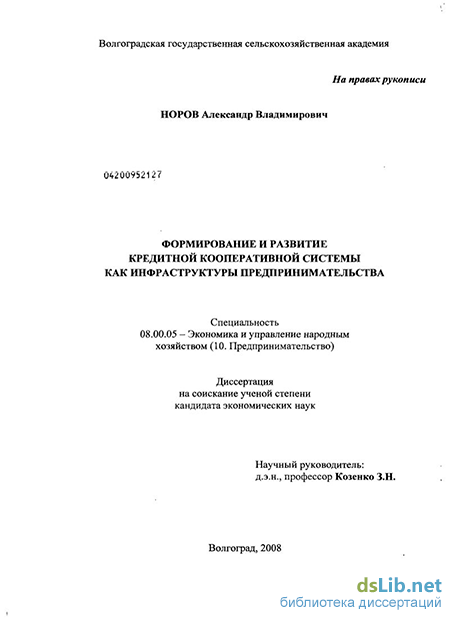 Волгоградская государственная сельскохозяйственная академия

На правах рукописи

НОРОВ Александр Владимирович

04200952127

ФОРМИРОВАНИЕ И РАЗВИТИЕ КРЕДИТНОЙ КООПЕРАТИВНОЙ СИСТЕМЫ КАК ИНФРАСТРУКТУРЫ ПРЕДПРИНИМАТЕЛЬСТВА

Специальность
08.00.05 – Экономика и управление народным хозяйством (10. Предпринимательство)

Диссертация
на соискание ученой степени
кандидата экономических наук

Научный руководитель:
д.э.н., профессор Козенко З.Н.

Волгоград, 2008

dsLib.net
библиотека диссертаций